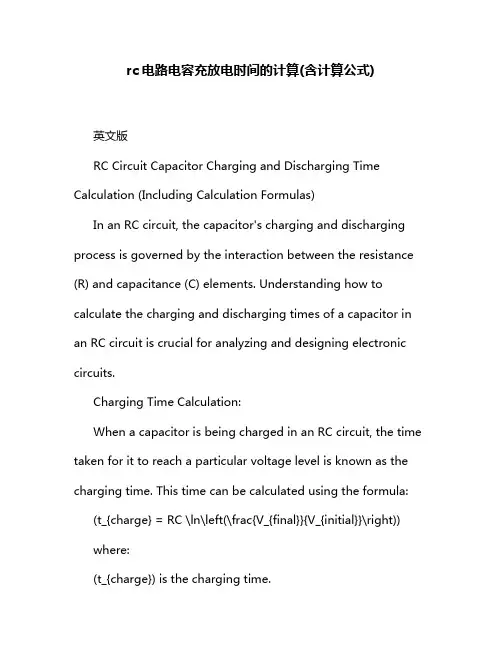 rc电路电容充放电时间的计算(含计算公式)

英文版

RC Circuit Capacitor Charging and Discharging Time Calculation (Including Calculation Formulas)

In an RC circuit, the capacitor's charging and discharging process is governed by the interaction between the resistance (R) and capacitance (C) elements. Understanding how to calculate the charging and discharging times of a capacitor in an RC circuit is crucial for analyzing and designing electronic circuits.

Charging Time Calculation:

When a capacitor is being charged in an RC circuit, the time taken for it to reach a particular voltage level is known as the charging time. This time can be calculated using the formula:

(t_{charge} = RC \ln\left(\frac{V_{final}}{V_{initial}}\right))

where:

(t_{charge}) is the charging time.